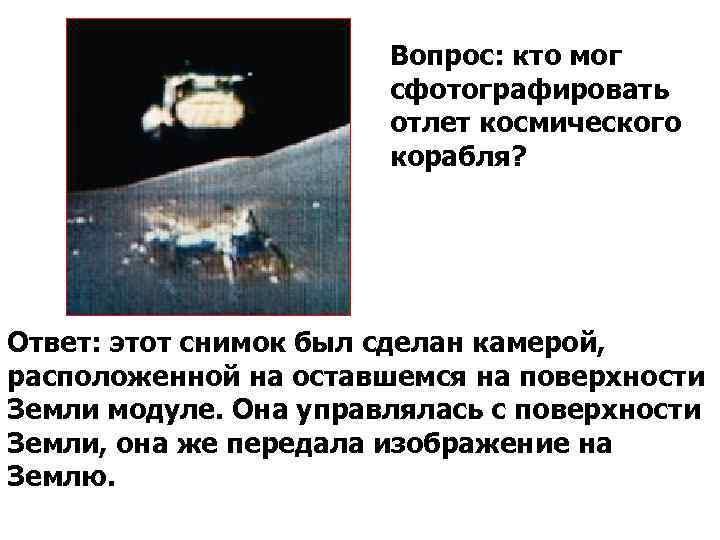 Вопрос: кто мог сфотографировать отлет космического корабля?

Ответ: этот снимок был сделан камерой, расположенной на оставшемся на поверхности Земли модуле. Она управлялась с поверхности Земли, она же передала изображение на Землю.